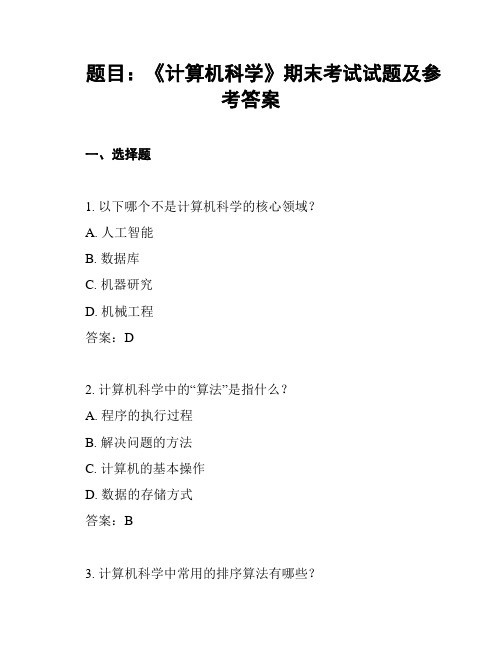 题目：《计算机科学》期末考试试题及参考答案

一、选择题

1. 以下哪个不是计算机科学的核心领域？

A. 人工智能

B. 数据库

C. 机器研究

D. 机械工程

答案：D

2. 计算机科学中的“算法”是指什么？

A. 程序的执行过程

B. 解决问题的方法

C. 计算机的基本操作

D. 数据的存储方式

答案：B

3. 计算机科学中常用的排序算法有哪些？